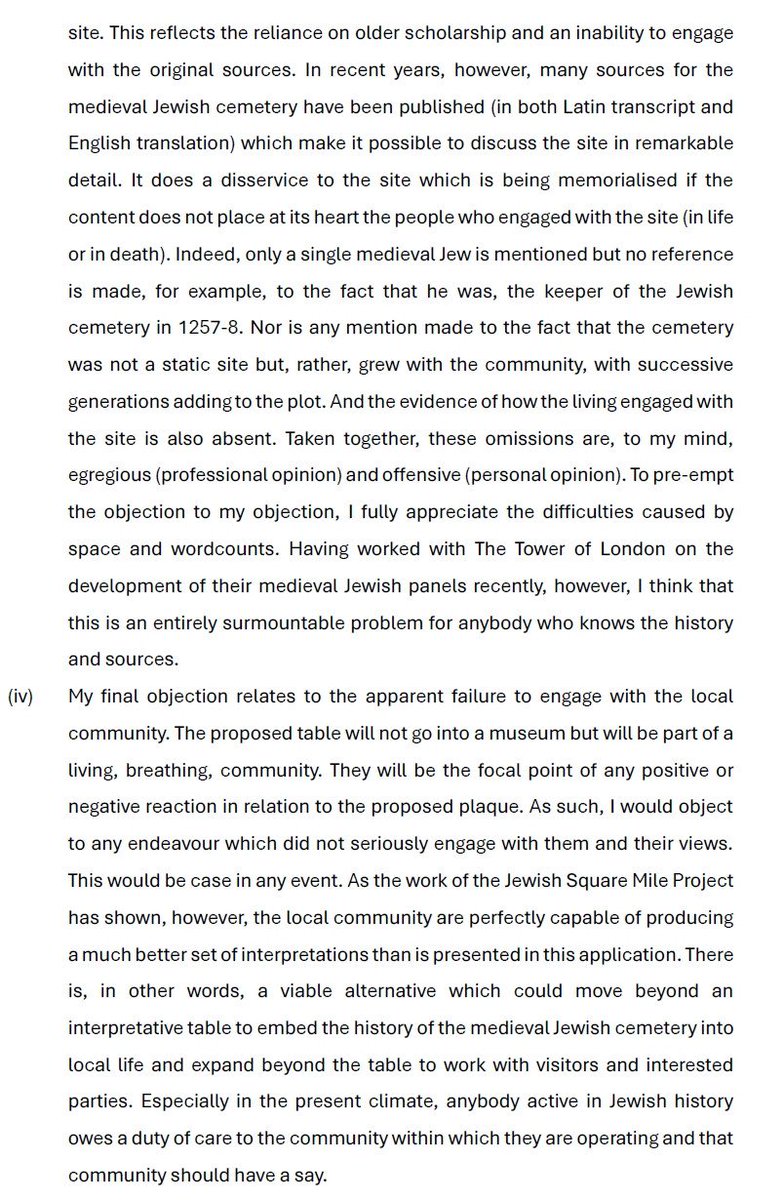 site. This reflects the reliance on older scholarship and an inability to engage with the original sources. In recent years, however, many sources for the medieval Jewish cemetery have been published (in both Latin transcript and English translation) which make it possible to discuss the site in remarkable detail. It does a disservice to the site which is being memorialised if the content does not place at its heart the people who engaged with the site (in life or in death). Indeed, only a single medieval Jew is mentioned but no reference is made, for example, to the fact that he was, the keeper of the Jewish cemetery in 1257-8. Nor is any mention made to the fact that the cemetery was not a static site but, rather, grew with the community, with successive generations adding to the plot. And the evidence of how the living engaged with the site is also absent. Taken together, these omissions are, to my mind, egregious (professional opinion) and offensive (personal opinion). To pre-empt the objection to my objection, I fully appreciate the difficulties caused by space and wordcounts. Having worked with The Tower of London on the development of their medieval Jewish panels recently, however, I think that this is an entirely surmountable problem for anybody who knows the history and sources.

(iv) My final objection relates to the apparent failure to engage with the local community. The proposed table will not go into a museum but will be part of a living, breathing, community. They will be the focal point of any positive or negative reaction in relation to the proposed plaque. As such, I would object to any endeavour which did not seriously engage with them and their views. This would be case in any event. As the work of the Jewish Square Mile Project has shown, however, the local community are perfectly capable of producing a much better set of interpretations than is presented in this application. There is, in other words, a viable alternative which could move beyond an interpretative table to embed the history of the medieval Jewish cemetery into local life and expand beyond the table to work with visitors and interested parties. Especially in the present climate, anybody active in Jewish history owes a duty of care to the community within which they are operating and that community should have a say.